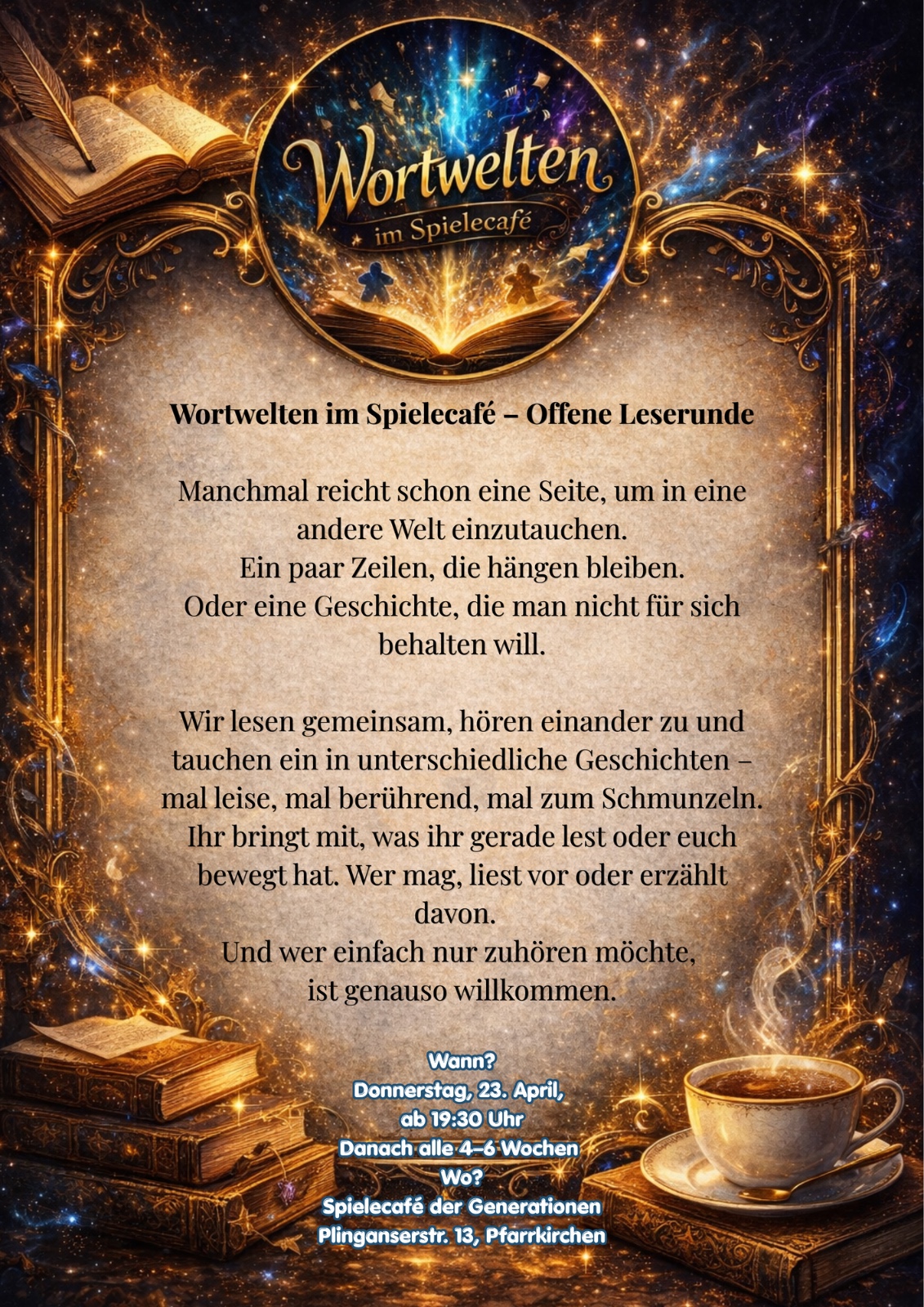 Wortwelten
im Spielecafé

Wortwelten im Spielecafé – Offene Leserunde

Manchmal reicht schon eine Seite, um in eine andere Welt einzutauchen.
Ein paar Zeilen, die hängen bleiben.
Oder eine Geschichte, die man nicht für sich behalten will.

Wir lesen gemeinsam, hören einander zu und tauchen ein in unterschiedliche Geschichten – mal leise, mal berührend, mal zum Schmunzeln.
Ihr bringt mit, was ihr gerade lest oder euch bewegt hat. Wer mag, liest vor oder erzählt davon.
Und wer einfach nur zuhören möchte, ist genauso willkommen.

Wann?
Donnerstag, 23. April,
ab 19:30 Uhr
Danach alle 4–6 Wochen
Wo?
Spielecafé der Generationen
Plinganserstr. 13, Pfarrkirchen